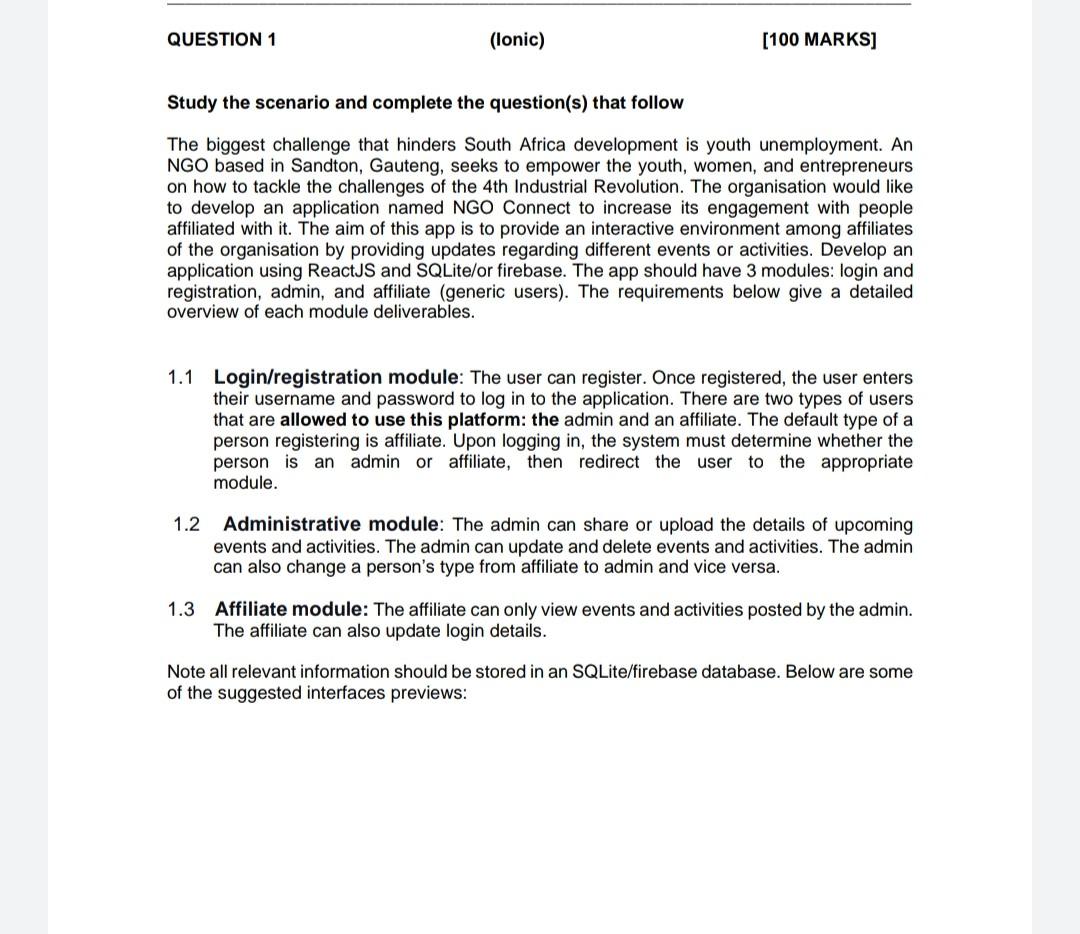 QUESTION 1 (Ionic) [100 MARKS]

Study the scenario and complete the question(s) that follow

The biggest challenge that hinders South Africa development is youth unemployment. An NGO based in Sandton, Gauteng, seeks to empower the youth, women, and entrepreneurs on how to tackle the challenges of the 4th Industrial Revolution. The organisation would like to develop an application named NGO Connect to increase its engagement with people affiliated with it. The aim of this app is to provide an interactive environment among affiliates of the organisation by providing updates regarding different events or activities. Develop an application using ReactJS and SQLite/or firebase. The app should have 3 modules: login and registration, admin, and affiliate (generic users). The requirements below give a detailed overview of each module deliverables.

1.1 Login/registration module: The user can register. Once registered, the user enters their username and password to log in to the application. There are two types of users that are allowed to use this platform: the admin and an affiliate. The default type of a person registering is affiliate. Upon logging in, the system must determine whether the person is an admin or affiliate, then redirect the user to the appropriate module.

1.2 Administrative module: The admin can share or upload the details of upcoming events and activities. The admin can update and delete events and activities. The admin can also change a person's type from affiliate to admin and vice versa.

1.3 Affiliate module: The affiliate can only view events and activities posted by the admin. The affiliate can also update login details.

Note all relevant information should be stored in an SQLite/firebase database. Below are some of the suggested interfaces previews: